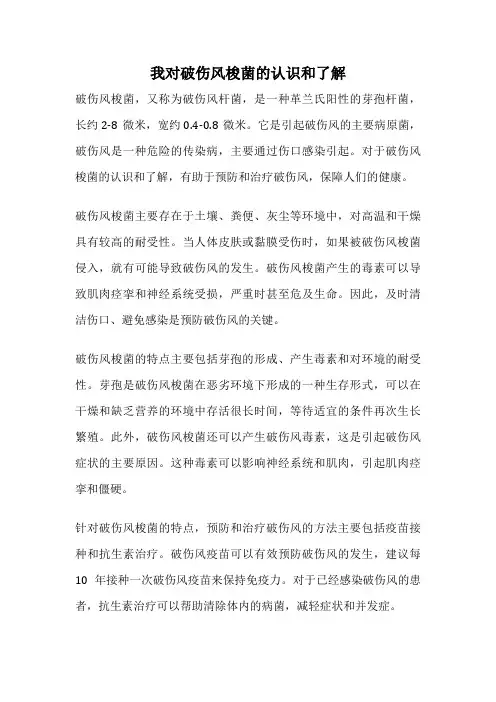 我对破伤风梭菌的认识和了解

破伤风梭菌，又称为破伤风杆菌，是一种革兰氏阳性的芽孢杆菌，长约 2-8 微米，宽约 0.4-0.8 微米。它是引起破伤风的主要病原菌，破伤风是一种危险的传染病，主要通过伤口感染引起。对于破伤风梭菌的认识和了解，有助于预防和治疗破伤风，保障人们的健康。

破伤风梭菌主要存在于土壤、粪便、灰尘等环境中，对高温和干燥具有较高的耐受性。当人体皮肤或黏膜受伤时，如果被破伤风梭菌侵入，就有可能导致破伤风的发生。破伤风梭菌产生的毒素可以导致肌肉痉挛和神经系统受损，严重时甚至危及生命。因此，及时清洁伤口、避免感染是预防破伤风的关键。

破伤风梭菌的特点主要包括芽孢的形成、产生毒素和对环境的耐受性。芽孢是破伤风梭菌在恶劣环境下形成的一种生存形式，可以在干燥和缺乏营养的环境中存活很长时间，等待适宜的条件再次生长繁殖。此外，破伤风梭菌还可以产生破伤风毒素，这是引起破伤风症状的主要原因。这种毒素可以影响神经系统和肌肉，引起肌肉痉挛和僵硬。

针对破伤风梭菌的特点，预防和治疗破伤风的方法主要包括疫苗接种和抗生素治疗。破伤风疫苗可以有效预防破伤风的发生，建议每 10 年接种一次破伤风疫苗来保持免疫力。对于已经感染破伤风的患者，抗生素治疗可以帮助清除体内的病菌，减轻症状和并发症。